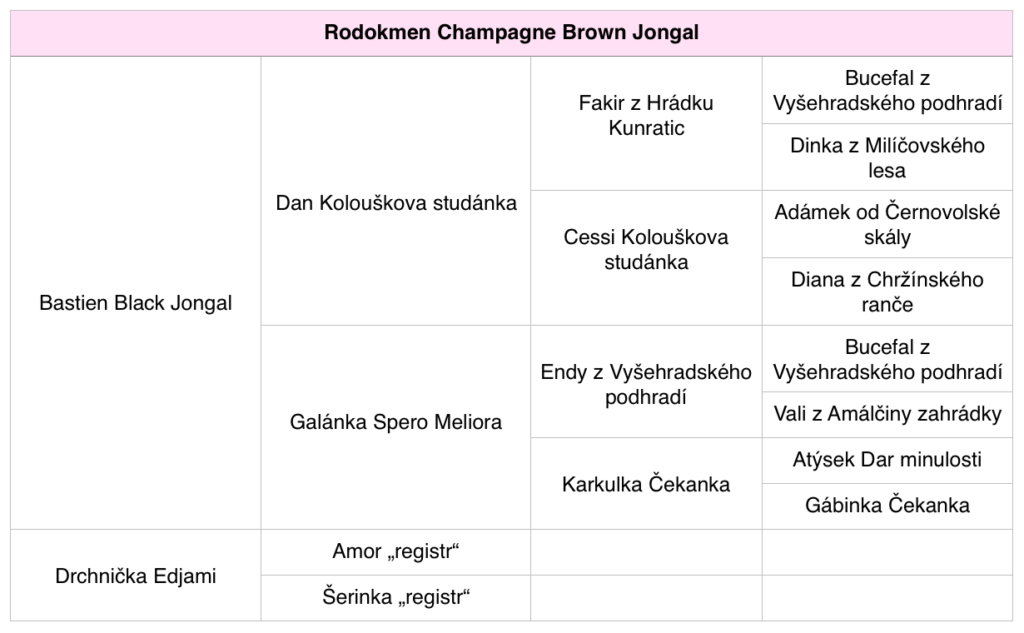 | Rodokmen Champagne Brown Jongal | | | |
|---|---|---|---|
| Bastien Black Jongal | Dan Kolouškova studánka | Fakir z Hrádku Kunratic | Bucefal z Vyšehradského podhradí |
| | | | Dinka z Milíčovského lesa |
| | | Cessi Kolouškova studánka | Adámek od Černovolské skály |
| | | | Diana z Chržínského ranče |
| | Galánka Spero Meliora | Endy z Vyšehradského podhradí | Bucefal z Vyšehradského podhradí |
| | | | Vali z Amálčiny zahrádky |
| | | Karkulka Čekanka | Atýsek Dar minulosti |
| | | | Gábinka Čekanka |
| Drchnička Edjami | Amor „registr“ | | |
| | Šerinka „registr“ | | |